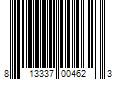 8 13337 00462 3